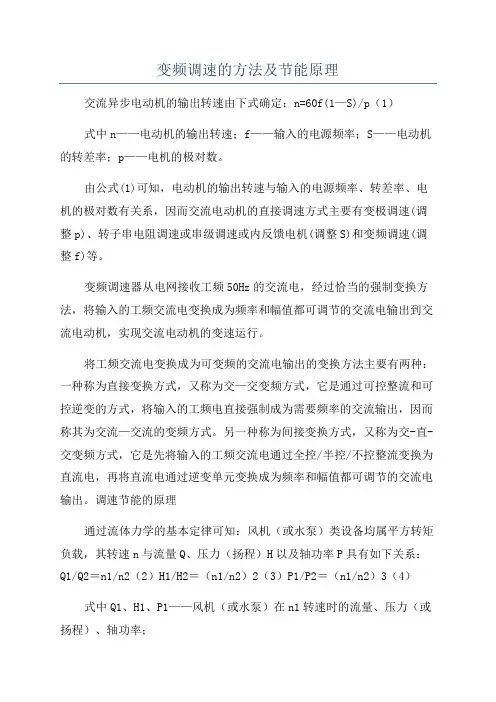 变频调速的方法及节能原理

交流异步电动机的输出转速由下式确定：n=60f(1—S)/p（1）

式中 n——电动机的输出转速；f——输入的电源频率；S——电动机的转差率；p——电机的极对数。

由公式(1)可知，电动机的输出转速与输入的电源频率、转差率、电机的极对数有关系，因而交流电动机的直接调速方式主要有变极调速(调整 p)、转子串电阻调速或串级调速或内反馈电机(调整 S)和变频调速(调整 f)等。

变频调速器从电网接收工频 50Hz 的交流电，经过恰当的强制变换方法，将输入的工频交流电变换成为频率和幅值都可调节的交流电输出到交流电动机，实现交流电动机的变速运行。

将工频交流电变换成为可变频的交流电输出的变换方法主要有两种：一种称为直接变换方式，又称为交—交变频方式，它是通过可控整流和可控逆变的方式，将输入的工频电直接强制成为需要频率的交流输出，因而称其为交流—交流的变频方式。另一种称为间接变换方式，又称为交-直-交变频方式，它是先将输入的工频交流电通过全控/半控/不控整流变换为直流电，再将直流电通过逆变单元变换成为频率和幅值都可调节的交流电输出。调速节能的原理

通过流体力学的基本定律可知：风机（或水泵）类设备均属平方转矩负载，其转速 n 与流量 Q、压力（扬程）H 以及轴功率 P 具有如下关系：Q1/Q2＝n1/n2（2）H1/H2＝（n1/n2）2（3）P1/P2＝（n1/n2）3（4）

式中 Q1、H1、P1——风机（或水泵）在 n1 转速时的流量、压力（或扬程）、轴功率；